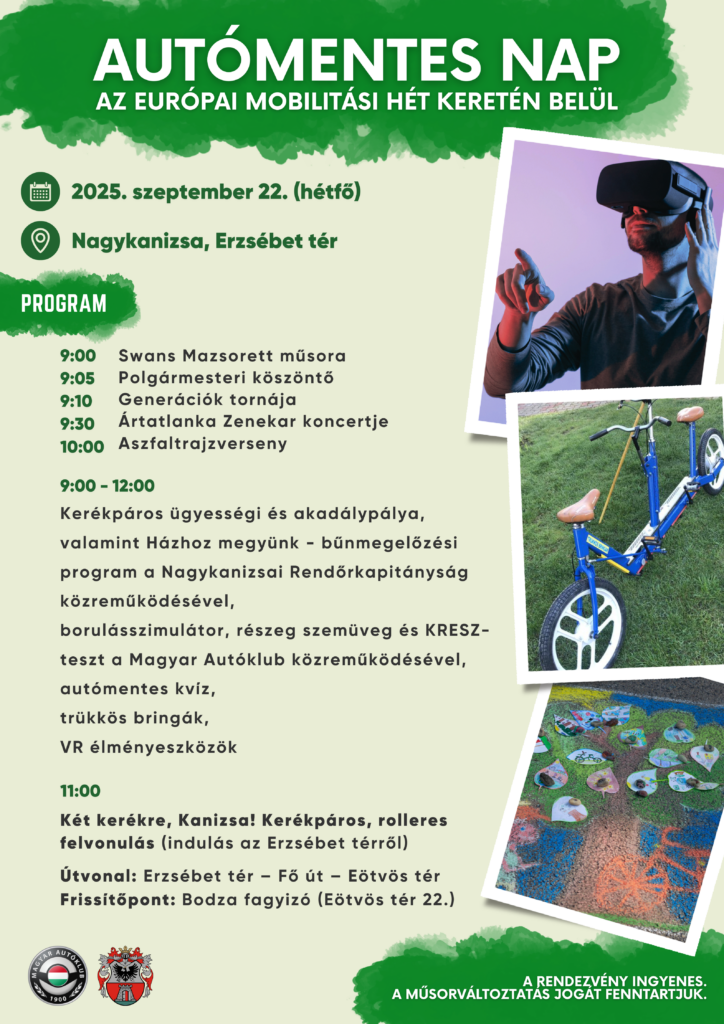 AUTÓMENTES NAP
AZ EURÓPAI MOBILITÁSI HÉT KERETÉN BELÜL

2025. szeptember 22. (hétfő)

Nagykanizsa, Erzsébet tér

PROGRAM

9:00 Swans Mazsorett műsora
9:05 Polgármesteri köszöntő
9:10 Generációk tornája
9:30 Ártatlanka Zenekar koncertje
10:00 Aszfaltrajzverseny

9:00 - 12:00
Kerékpáros ügyességi és akadálypálya,
valamint Házhoz megyünk - bűnmegelőzési program a Nagykanizsai Rendőrkapitányság közreműködésével,
borulásszimulátor, részeg szemüveg és KRESZ-teszt a Magyar Autóklub közreműködésével,
autómentes kvíz,
trükkös bringák,
VR élményeszközök

11:00
Két kerékre, Kanizsa! Kerékpáros, rolleres felvonulás (indulás az Erzsébet térről)

Útvonal: Erzsébet tér – Fő út – Eötvös tér
Frissítőpont: Bodza fagyizó (Eötvös tér 22.)

MAGYAR AUTÓKLUB 1900

A RENDEZVÉNY INGYENES.
A MŰSORVÁLTOZTATÁS JOGÁT FENNTARTJUK.